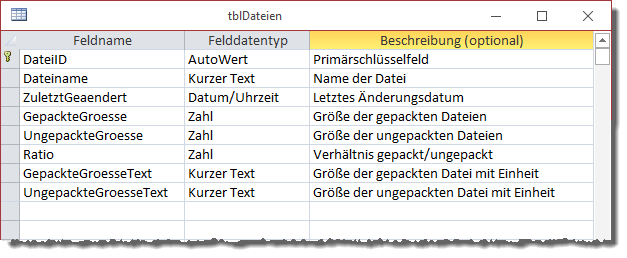 tblDateien

| Feldname | Felddatentyp | Beschreibung (optional) |
|---|---|---|
| DateiID | AutoWert | Primärschlüsselfeld |
| Dateiname | Kurzer Text | Name der Datei |
| ZuletztGeaendert | Datum/Uhrzeit | Letztes Änderungsdatum |
| GepackteGroesse | Zahl | Größe der gepackten Dateien |
| UngepackteGroesse | Zahl | Größe der ungepackten Dateien |
| Ratio | Zahl | Verhältnis gepackt/ungepackt |
| GepackteGroesseText | Kurzer Text | Größe der gepackten Datei mit Einheit |
| UngepackteGroesseText | Kurzer Text | Größe der ungepackten Datei mit Einheit |